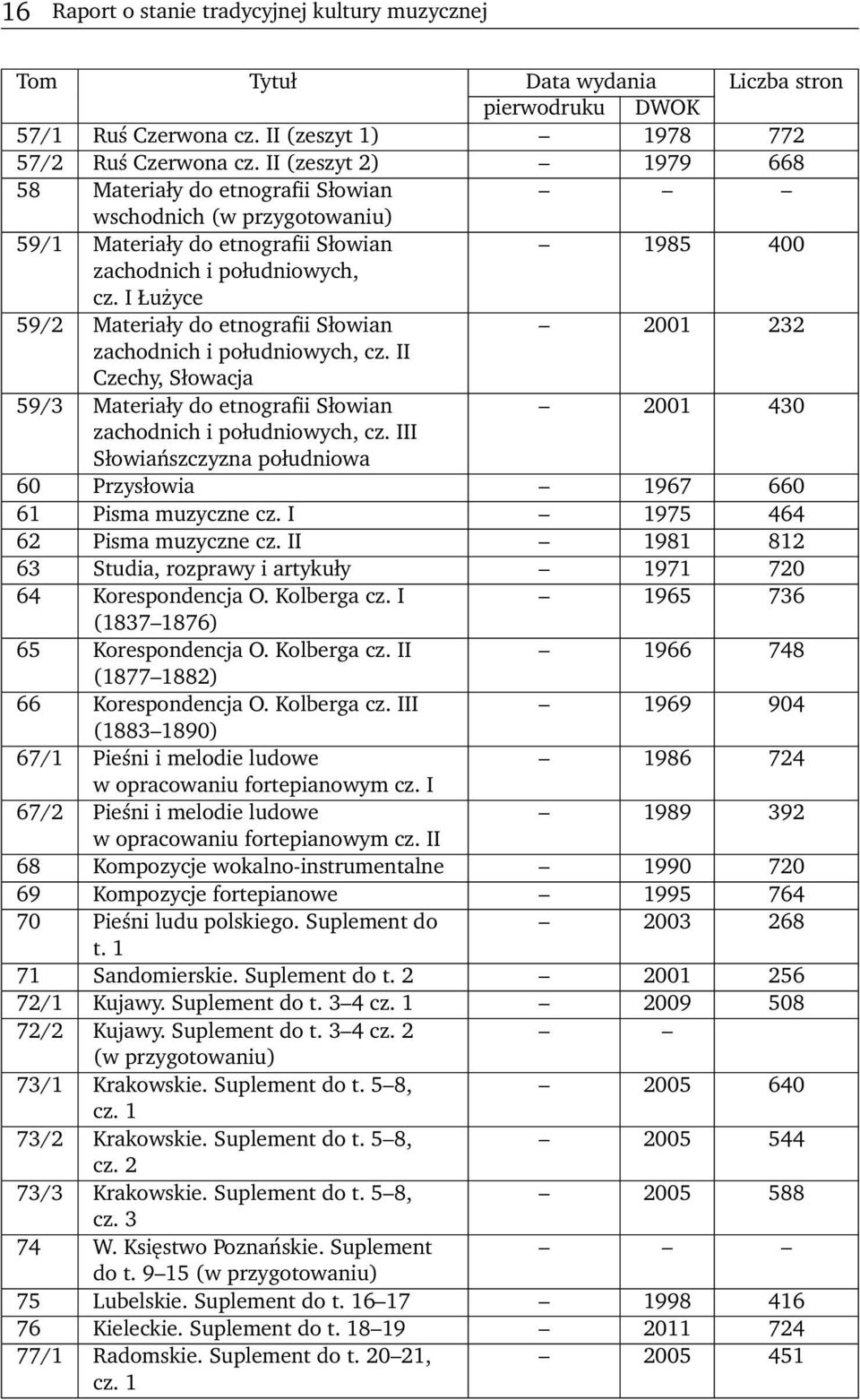 16 Raport o stanie tradycyjnej kultury muzycznej

| Tom | Tytuł | Data wydania pierwodruku | Data wydania DWOK | Liczba stron |
|---|---|---|---|---|
| 57/1 | Ruś Czerwona cz. II (zeszyt 1) | – | 1978 | 772 |
| 57/2 | Ruś Czerwona cz. II (zeszyt 2) | – | 1979 | 668 |
| 58 | Materiały do etnografii Słowian wschodnich (w przygotowaniu) | – | – | – |
| 59/1 | Materiały do etnografii Słowian zachodnich i południowych, cz. I Łużyce | – | 1985 | 400 |
| 59/2 | Materiały do etnografii Słowian zachodnich i południowych, cz. II Czechy, Słowacja | – | 2001 | 232 |
| 59/3 | Materiały do etnografii Słowian zachodnich i południowych, cz. III Słowiańszczyzna południowa | – | 2001 | 430 |
| 60 | Przysłowia | – | 1967 | 660 |
| 61 | Pisma muzyczne cz. I | – | 1975 | 464 |
| 62 | Pisma muzyczne cz. II | – | 1981 | 812 |
| 63 | Studia, rozprawy i artykuły | – | 1971 | 720 |
| 64 | Korespondencja O. Kolberga cz. I (1837–1876) | – | 1965 | 736 |
| 65 | Korespondencja O. Kolberga cz. II (1877–1882) | – | 1966 | 748 |
| 66 | Korespondencja O. Kolberga cz. III (1883–1890) | – | 1969 | 904 |
| 67/1 | Pieśni i melodie ludowe w opracowaniu fortepianowym cz. I | – | 1986 | 724 |
| 67/2 | Pieśni i melodie ludowe w opracowaniu fortepianowym cz. II | – | 1989 | 392 |
| 68 | Kompozycje wokalno-instrumentalne | – | 1990 | 720 |
| 69 | Kompozycje fortepianowe | – | 1995 | 764 |
| 70 | Pieśni ludu polskiego. Suplement do t. 1 | – | 2003 | 268 |
| 71 | Sandomierskie. Suplement do t. 2 | – | 2001 | 256 |
| 72/1 | Kujawy. Suplement do t. 3–4 cz. 1 | – | 2009 | 508 |
| 72/2 | Kujawy. Suplement do t. 3–4 cz. 2 (w przygotowaniu) | – | – | |
| 73/1 | Krakowskie. Suplement do t. 5–8, cz. 1 | – | 2005 | 640 |
| 73/2 | Krakowskie. Suplement do t. 5–8, cz. 2 | – | 2005 | 544 |
| 73/3 | Krakowskie. Suplement do t. 5–8, cz. 3 | – | 2005 | 588 |
| 74 | W. Księstwo Poznańskie. Suplement do t. 9–15 (w przygotowaniu) | – | – | – |
| 75 | Lubelskie. Suplement do t. 16–17 | – | 1998 | 416 |
| 76 | Kieleckie. Suplement do t. 18–19 | – | 2011 | 724 |
| 77/1 | Radomskie. Suplement do t. 20–21, cz. 1 | – | 2005 | 451 |